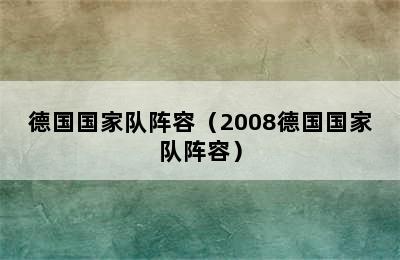 德国国家队阵容（2008德国国家队阵容）